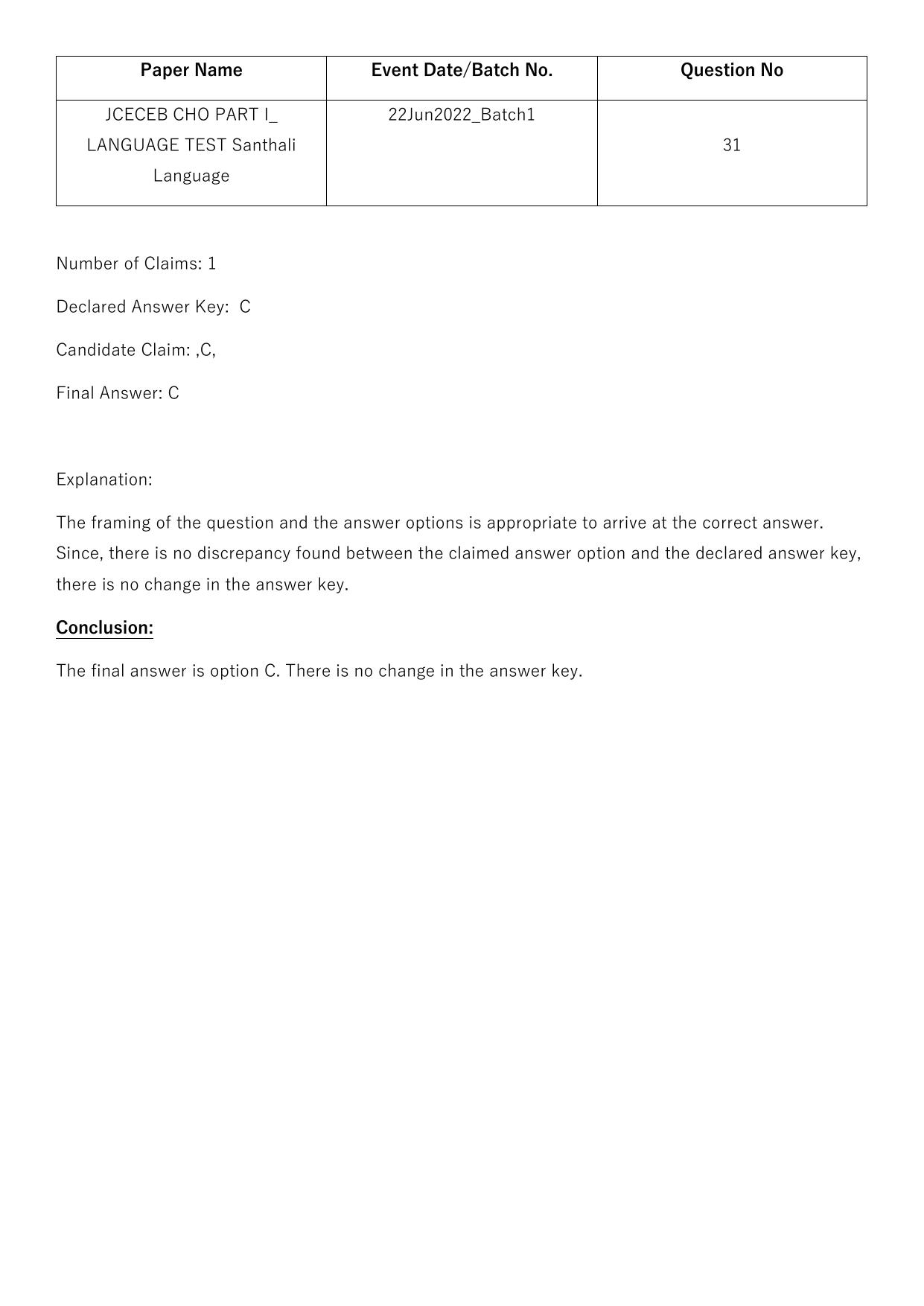 | Paper Name | Event Date/Batch No. | Question No |
|---|---|---|
| JCECEB CHO PART I_ LANGUAGE TEST Santhali Language | 22Jun2022_Batch1 | 31 |

Number of Claims: 1

Declared Answer Key: C

Candidate Claim: ,C,

Final Answer: C

Explanation:

The framing of the question and the answer options is appropriate to arrive at the correct answer. Since, there is no discrepancy found between the claimed answer option and the declared answer key, there is no change in the answer key.

Conclusion:

The final answer is option C. There is no change in the answer key.